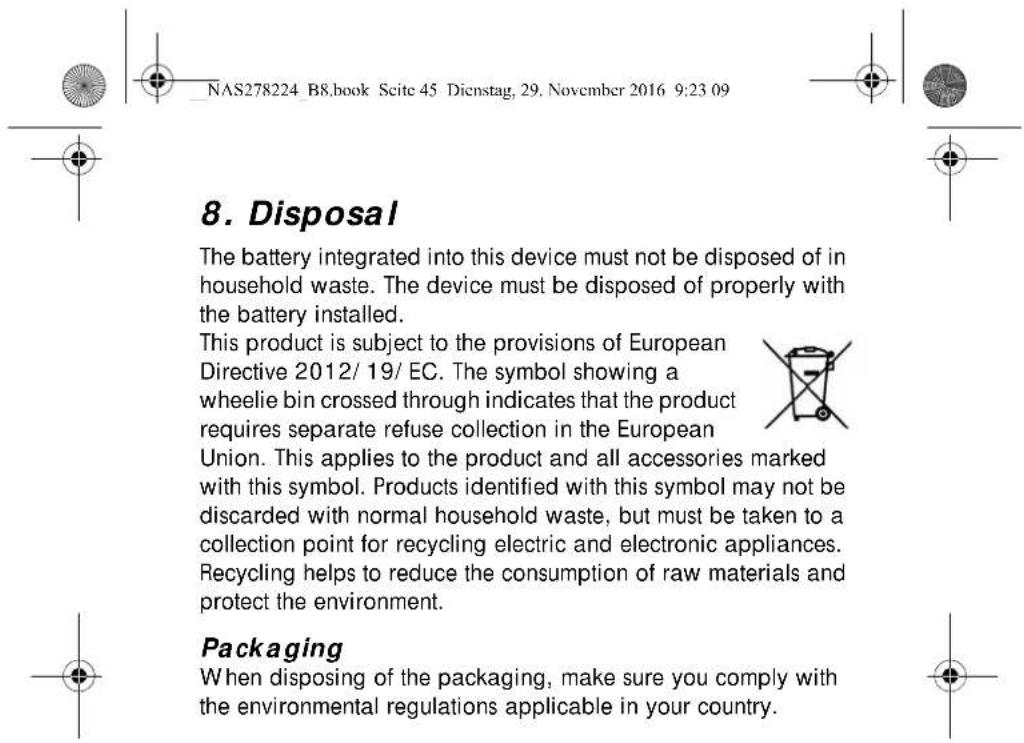 NAS278224_B8.book Seite 45 Dienstag, 29. November 2016 9:23 09

8. Disposal

The battery integrated into this device must not be disposed of in household waste. The device must be disposed of properly with the battery installed.

This product is subject to the provisions of European Directive 2012/ 19/ EC. The symbol showing a wheelie bin crossed through indicates that the product requires separate refuse collection in the European Union. This applies to the product and all accessories marked with this symbol. Products identified with this symbol may not be discarded with normal household waste, but must be taken to a collection point for recycling electric and electronic appliances. Recycling helps to reduce the consumption of raw materials and protect the environment.

Packaging

When disposing of the packaging, make sure you comply with the environmental regulations applicable in your country.